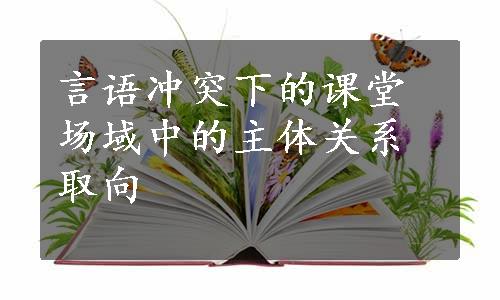 言语冲突下的课堂场域中的主体关系取向